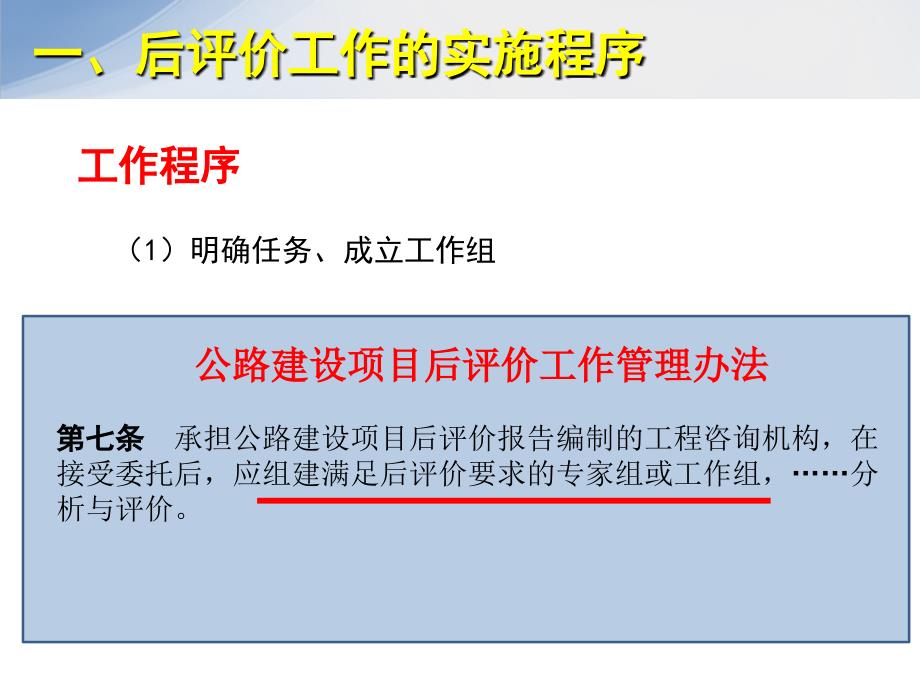 一、后评价工作的实施程序

工作程序

（1）明确任务、成立工作组

公路建设项目后评价工作管理办法

第七条　承担公路建设项目后评价报告编制的工程咨询机构，在接受委托后，应组建满足后评价要求的专家组或工作组，……分析与评价。